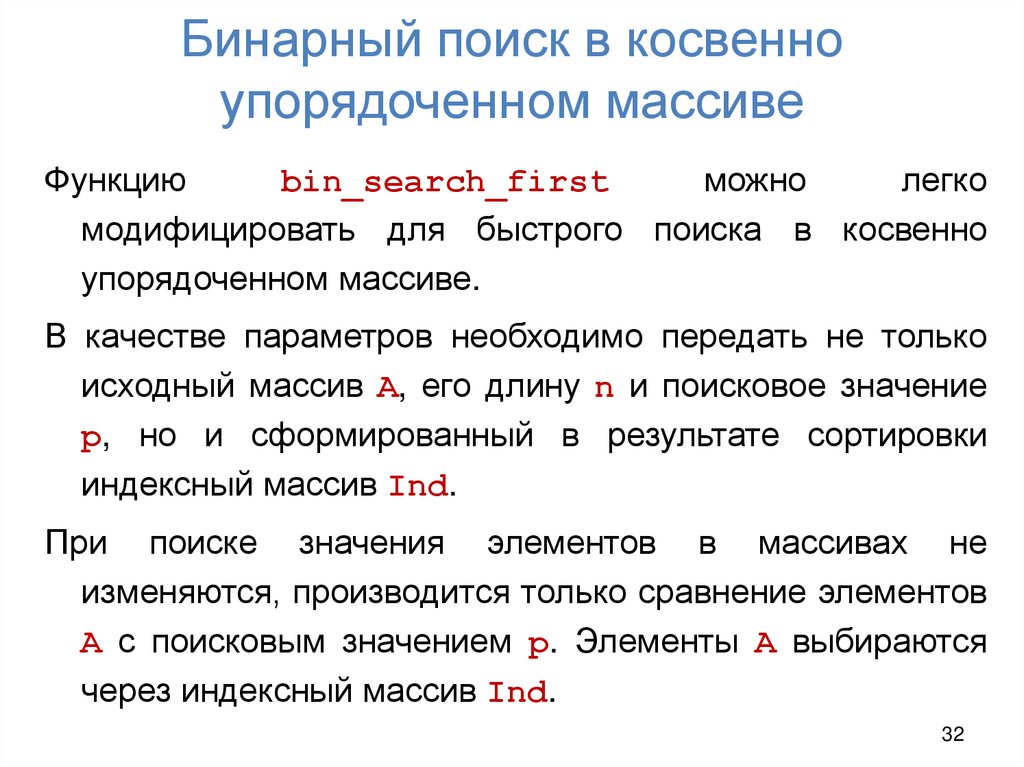 Бинарный поиск в косвенно упорядоченном массиве

Функцию bin_search_first можно легко модифицировать для быстрого поиска в косвенно упорядоченном массиве.

В качестве параметров необходимо передать не только исходный массив A, его длину n и поисковое значение p, но и сформированный в результате сортировки индексный массив Ind.

При поиске значения элементов в массивах не изменяются, производится только сравнение элементов A с поисковым значением p. Элементы A выбираются через индексный массив Ind.

32